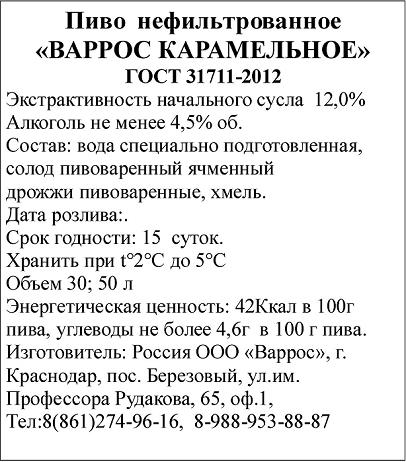 Пиво нефильтрованное
«ВАРРОС КАРАМЕЛЬНОЕ»
ГОСТ 31711-2012

Экстрактивность начального сусла 12,0%
Алкоголь не менее 4,5% об.
Состав: вода специально подготовленная, солод пивоваренный ячменный дрожжи пивоваренные, хмель.
Дата розлива:.
Срок годности: 15 суток.
Хранить при t°2°С до 5°С
Объем 30; 50 л
Энергетическая ценность: 42Ккал в 100г пива, углеводы не более 4,6г в 100 г пива.
Изготовитель: Россия ООО «Варрос», г. Краснодар, пос. Березовый, ул.им. Профессора Рудакова, 65, оф.1,
Тел:8(861)274-96-16, 8-988-953-88-87